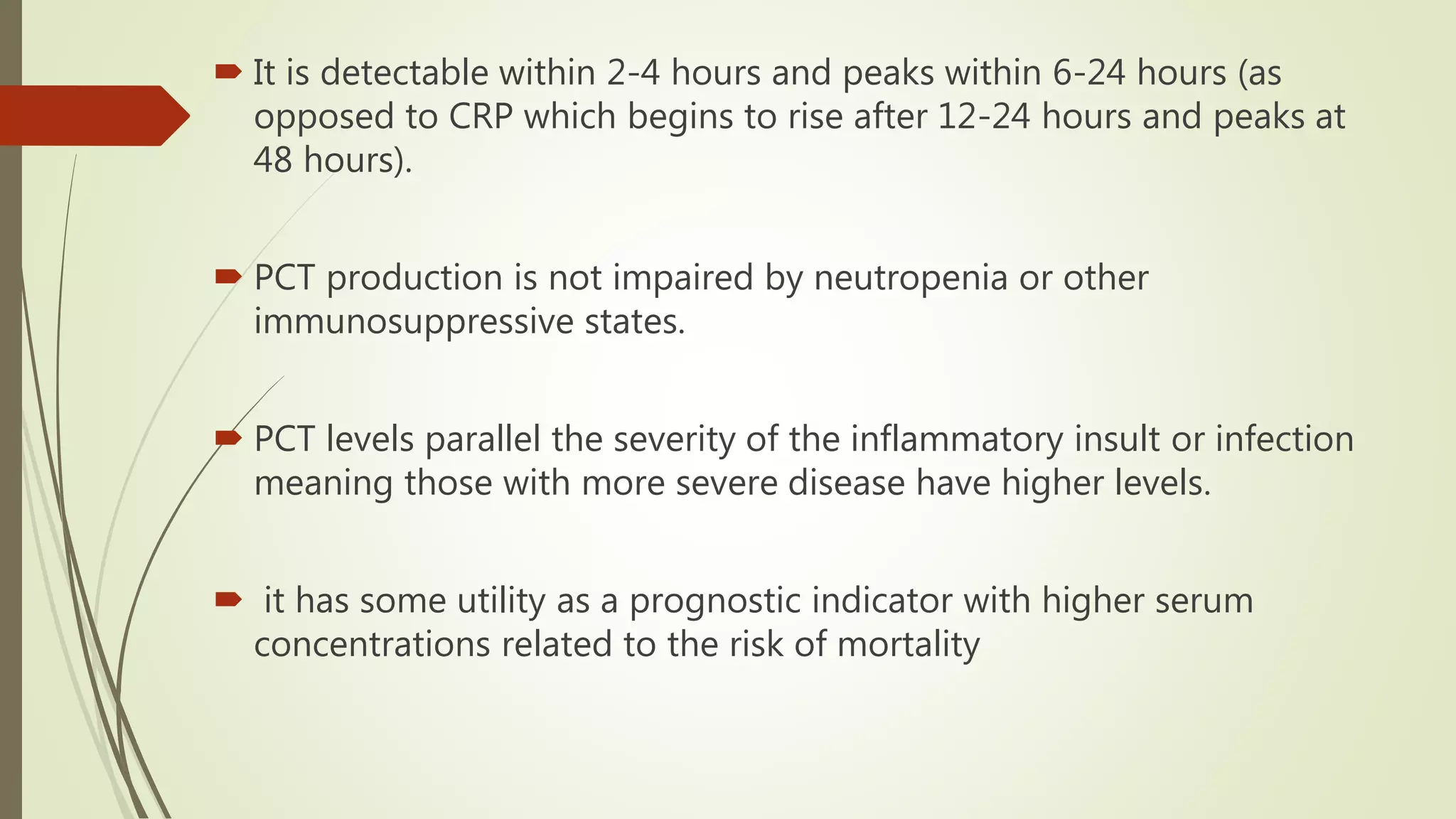 It is detectable within 2-4 hours and peaks within 6-24 hours (as opposed to CRP which begins to rise after 12-24 hours and peaks at 48 hours).

PCT production is not impaired by neutropenia or other immunosuppressive states.

PCT levels parallel the severity of the inflammatory insult or infection meaning those with more severe disease have higher levels.

it has some utility as a prognostic indicator with higher serum concentrations related to the risk of mortality